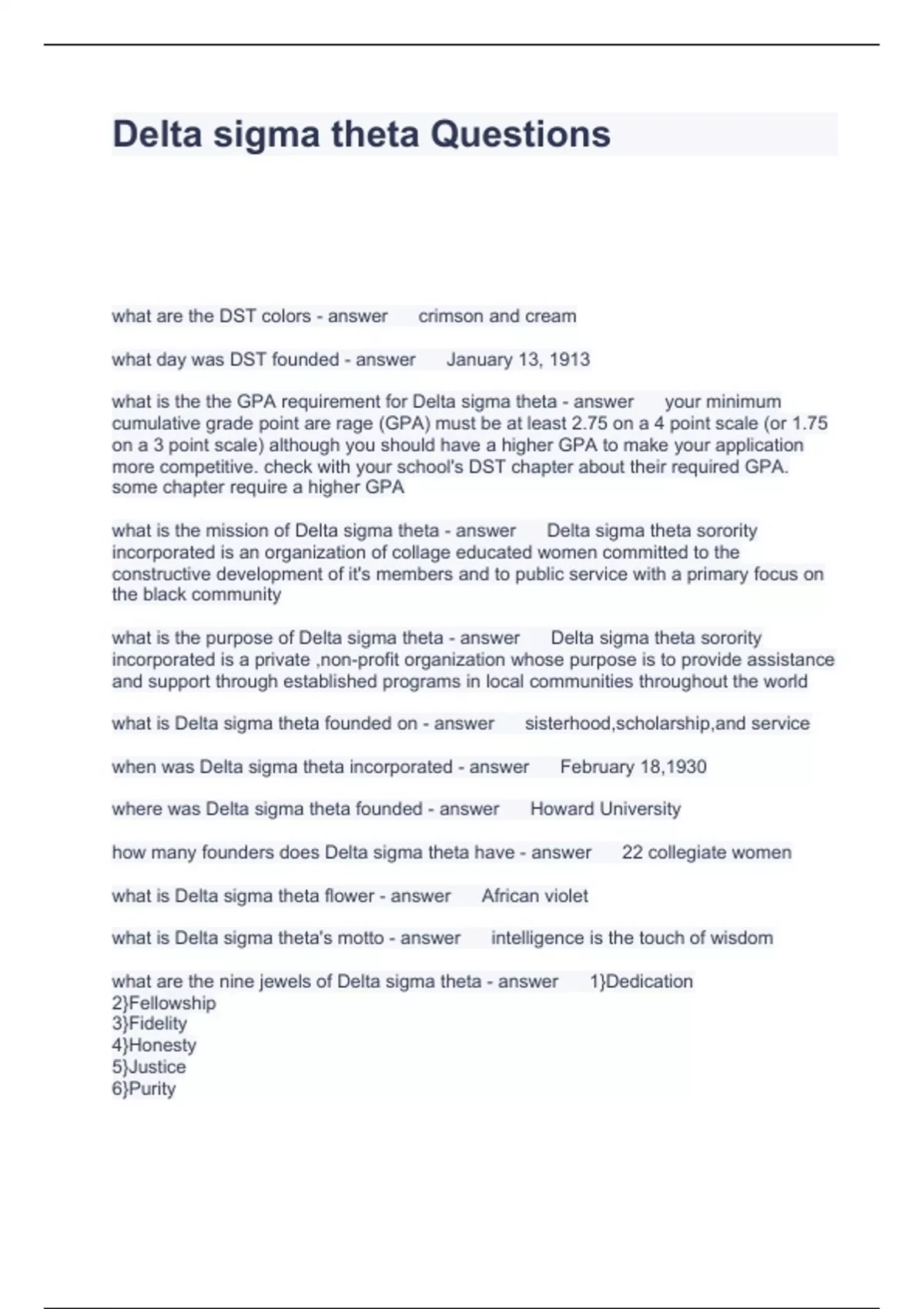 Delta sigma theta Questions

what are the DST colors - answer crimson and cream

what day was DST founded - answer January 13, 1913

what is the the GPA requirement for Delta sigma theta - answer your minimum cumulative grade point are rage (GPA) must be at least 2.75 on a 4 point scale (or 1.75 on a 3 point scale) although you should have a higher GPA to make your application more competitive. check with your school's DST chapter about their required GPA. some chapter require a higher GPA

what is the mission of Delta sigma theta - answer Delta sigma theta sorority incorporated is an organization of collage educated women committed to the constructive development of it's members and to public service with a primary focus on the black community

what is the purpose of Delta sigma theta - answer Delta sigma theta sorority incorporated is a private ,non-profit organization whose purpose is to provide assistance and support through established programs in local communities throughout the world

what is Delta sigma theta founded on - answer sisterhood,scholarship,and service

when was Delta sigma theta incorporated - answer February 18,1930

where was Delta sigma theta founded - answer Howard University

how many founders does Delta sigma theta have - answer 22 collegiate women

what is Delta sigma theta flower - answer African violet

what is Delta sigma theta's motto - answer intelligence is the touch of wisdom

what are the nine jewels of Delta sigma theta - answer 1}Dedication
2}Fellowship
3}Fidelity
4}Honesty
5}Justice
6}Purity